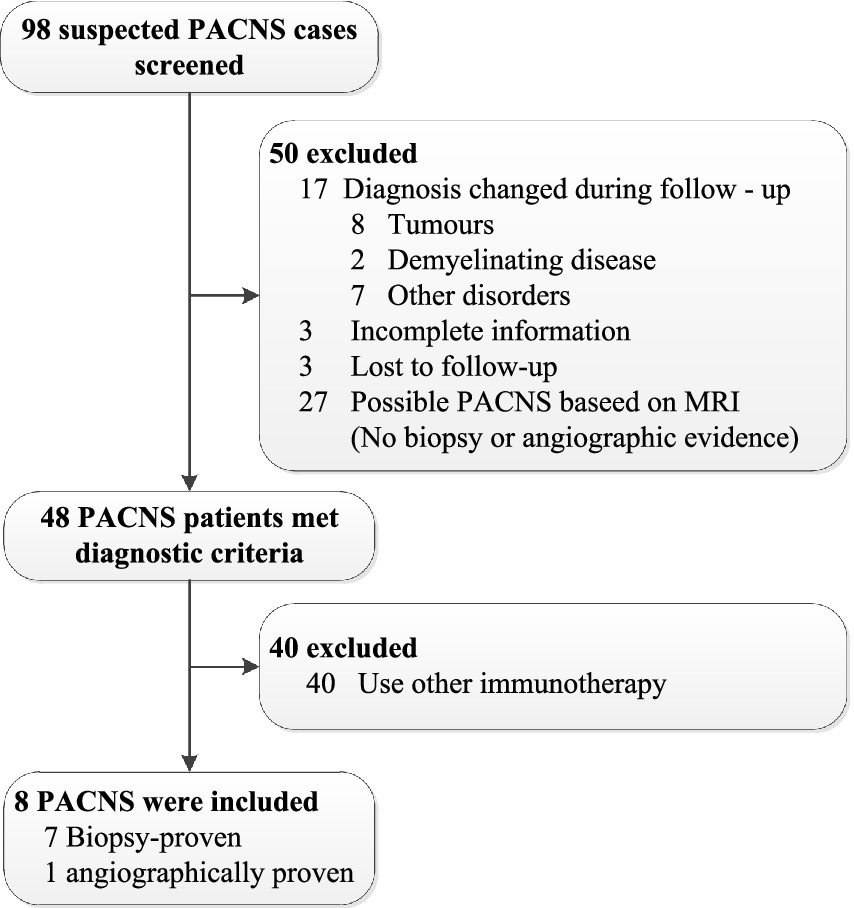 98 suspected PACNS cases screened

50 excluded
17 Diagnosis changed during follow - up
8 Tumours
2 Demyelinating disease
7 Other disorders
3 Incomplete information
3 Lost to follow-up
27 Possible PACNS baseed on MRI (No biopsy or angiographic evidence)

48 PACNS patients met diagnostic criteria

40 excluded
40 Use other immunotherapy

8 PACNS were included
7 Biopsy-proven
1 angiographically proven